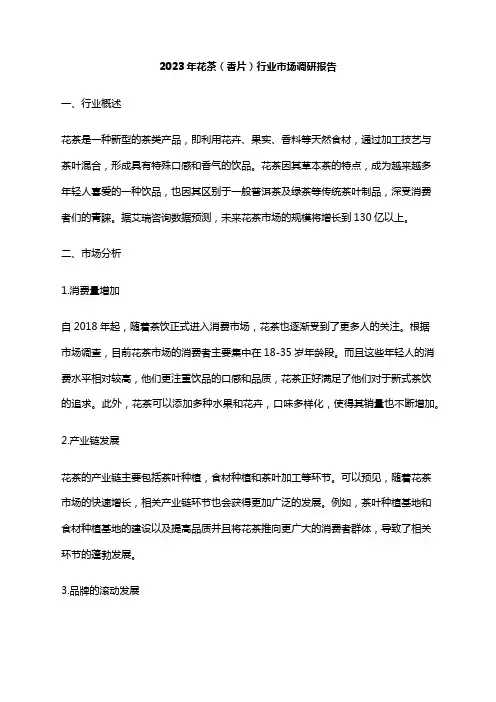 2023年花茶（香片）行业市场调研报告

一、行业概述

花茶是一种新型的茶类产品，即利用花卉、果实、香料等天然食材，通过加工技艺与茶叶混合，形成具有特殊口感和香气的饮品。花茶因其草本茶的特点，成为越来越多年轻人喜爱的一种饮品，也因其区别于一般普洱茶及绿茶等传统茶叶制品，深受消费者们的青睐。据艾瑞咨询数据预测，未来花茶市场的规模将增长到130亿以上。

二、市场分析

1.消费量增加

自2018年起，随着茶饮正式进入消费市场，花茶也逐渐受到了更多人的关注。根据市场调查，目前花茶市场的消费者主要集中在18-35岁年龄段。而且这些年轻人的消费水平相对较高，他们更注重饮品的口感和品质，花茶正好满足了他们对于新式茶饮的追求。此外，花茶可以添加多种水果和花卉，口味多样化，使得其销量也不断增加。

2.产业链发展

花茶的产业链主要包括茶叶种植，食材种植和茶叶加工等环节。可以预见，随着花茶市场的快速增长，相关产业链环节也会获得更加广泛的发展。例如，茶叶种植基地和食材种植基地的建设以及提高品质并且将花茶推向更广大的消费者群体，导致了相关环节的蓬勃发展。

3.品牌的滚动发展